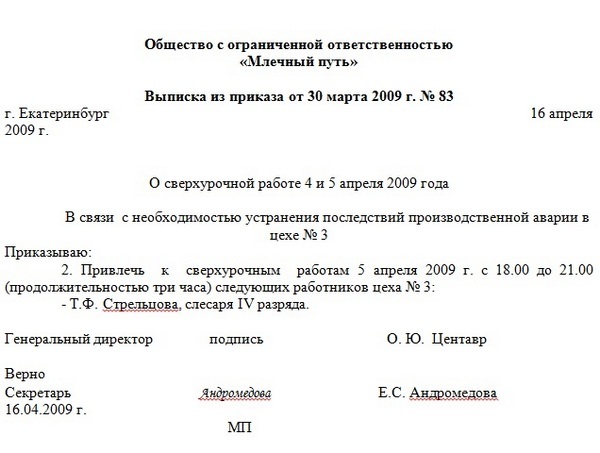 Общество с ограниченной ответственностью
«Млечный путь»

Выписка из приказа от 30 марта 2009 г. № 83

г. Екатеринбург 16 апреля 2009 г.

О сверхурочной работе 4 и 5 апреля 2009 года

В связи с необходимостью устранения последствий производственной аварии в цехе № 3

Приказываю:

2. Привлечь к сверхурочным работам 5 апреля 2009 г. с 18.00 до 21.00 (продолжительностью три часа) следующих работников цеха № 3:

- Т.Ф. Стрельцова, слесаря IV разряда.

Генеральный директор подпись О. Ю. Центавр

Верно

Секретарь Андромедова Е.С. Андромедова

16.04.2009 г.

МП